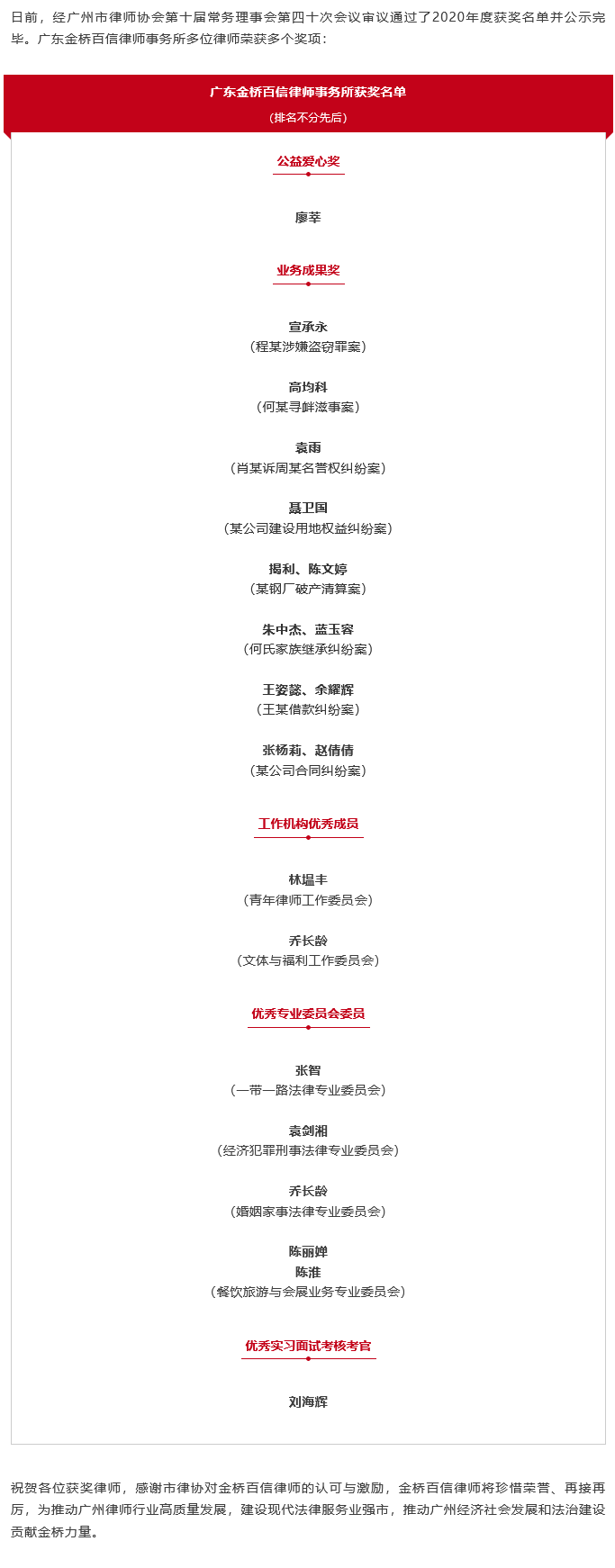 日前，经广州市律师协会第十届常务理事会第四十次会议审议通过了2020年度获奖名单并公示完毕。广东金桥百信律师事务所多位律师荣获多个奖项：

广东金桥百信律师事务所获奖名单
（排名不分先后）

公益爱心奖

廖莘

业务成果奖

宣承永
（程某涉嫌盗窃罪案）

高均科
（何某寻衅滋事案）

袁雨
（肖某诉周某名誉权纠纷案）

聂卫国
（某公司建设用地权益纠纷案）

揭利、陈文婷
（某钢厂破产清算案）

朱中杰、蓝玉容
（何氏家族继承纠纷案）

王姿懿、余耀辉
（王某借款纠纷案）

张杨莉、赵倩倩
（某公司合同纠纷案）

工作机构优秀成员

林塭丰
（青年律师工作委员会）

乔长龄
（文体与福利工作委员会）

优秀专业委员会委员

张智
（一带一路法律专业委员会）

袁剑湘
（经济犯罪刑事法律专业委员会）

乔长龄
（婚姻家事法律专业委员会）

陈丽婵
陈淮
（餐饮旅游与会展业务专业委员会）

优秀实习面试考核考官

刘海辉

祝贺各位获奖律师，感谢市律协对金桥百信律师的认可与激励，金桥百信律师将珍惜荣誉、再接再厉，为推动广州律师行业高质量发展，建设现代法律服务业强市，推动广州经济社会发展和法治建设贡献金桥力量。